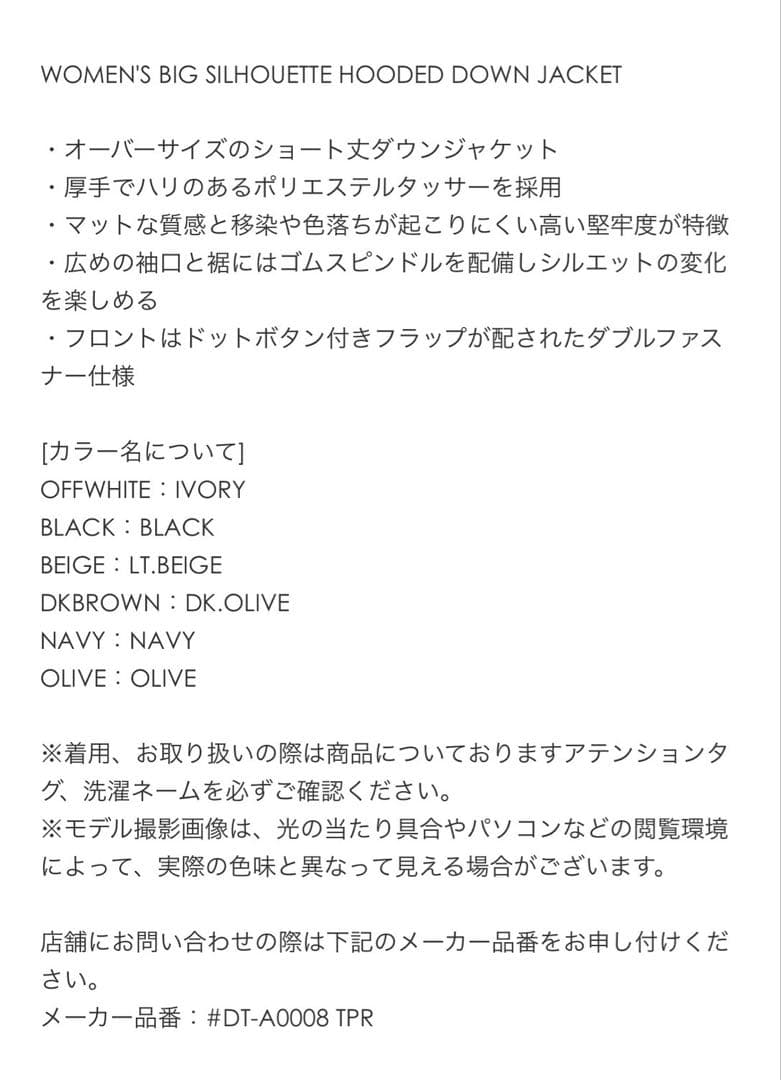 WOMEN'S BIG SILHOUETTE HOODED DOWN JACKET

・オーバーサイズのショート丈ダウンジャケット
・厚手でハリのあるポリエステルタッサーを採用
・マットな質感と移染や色落ちが起こりにくい高い堅牢度が特徴
・広めの袖口と裾にはゴムスピンドルを配備しシルエットの変化を楽しめる
・フロントはドットボタン付きフラップが配されたダブルファスナー仕様

[カラー名について]
OFFWHITE：IVORY
BLACK：BLACK
BEIGE：LT.BEIGE
DKBROWN：DK.OLIVE
NAVY：NAVY
OLIVE：OLIVE

※着用、お取り扱いの際は商品についておりますアテンションタグ、洗濯ネームを必ずご確認ください。
※モデル撮影画像は、光の当たり具合やパソコンなどの閲覧環境によって、実際の色味と異なって見える場合がございます。

店舗にお問い合わせの際は下記のメーカー品番をお申し付けください。
メーカー品番：#DT-A0008 TPR